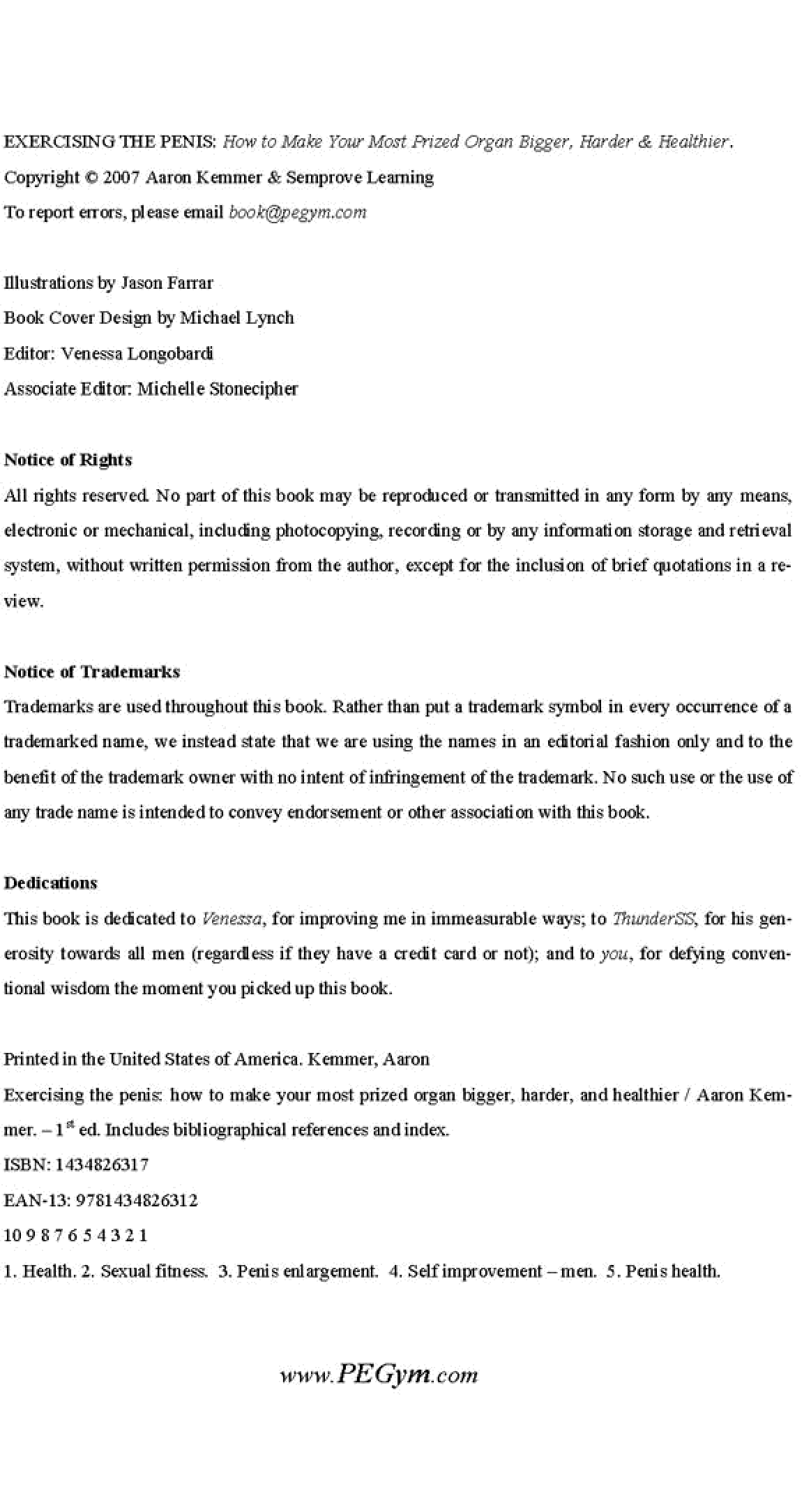 EXERCISING THE PENIS: How to Make Your Most Prized Organ Bigger, Harder & Healthier.

Copyright © 2007 Aaron Kemmer & Semprove Learning

To report errors, please email book@pegym.com

Illustrations by Jason Farrar

Book Cover Design by Michael Lynch

Editor: Venessa Longobardi

Associate Editor: Michelle Stonecipher

Notice of Rights

All rights reserved. No part of this book may be reproduced or transmitted in any form by any means, electronic or mechanical, including photocopying, recording or by any information storage and retrieval system, without written permission from the author, except for the inclusion of brief quotations in a review.

Notice of Trademarks

Trademarks are used throughout this book. Rather than put a trademark symbol in every occurrence of a trademarked name, we instead state that we are using the names in an editorial fashion only and to the benefit of the trademark owner with no intent of infringement of the trademark. No such use or the use of any trade name is intended to convey endorsement or other association with this book.

Dedications

This book is dedicated to Venessa, for improving me in immeasurable ways; to ThunderSS, for his generosity towards all men (regardless if they have a credit card or not); and to you, for defying conventional wisdom the moment you picked up this book.

Printed in the United States of America. Kemmer, Aaron

Exercising the penis: how to make your most prized organ bigger, harder, and healthier / Aaron Kemmer. – 1$^{st}$ ed. Includes bibliographical references and index.

ISBN: 1434826317

EAN-13: 9781434826312

10 9 8 7 6 5 4 3 2 1

1. Health. 2. Sexual fitness. 3. Penis enlargement. 4. Self improvement – men. 5. Penis health.

www.PEGym.com